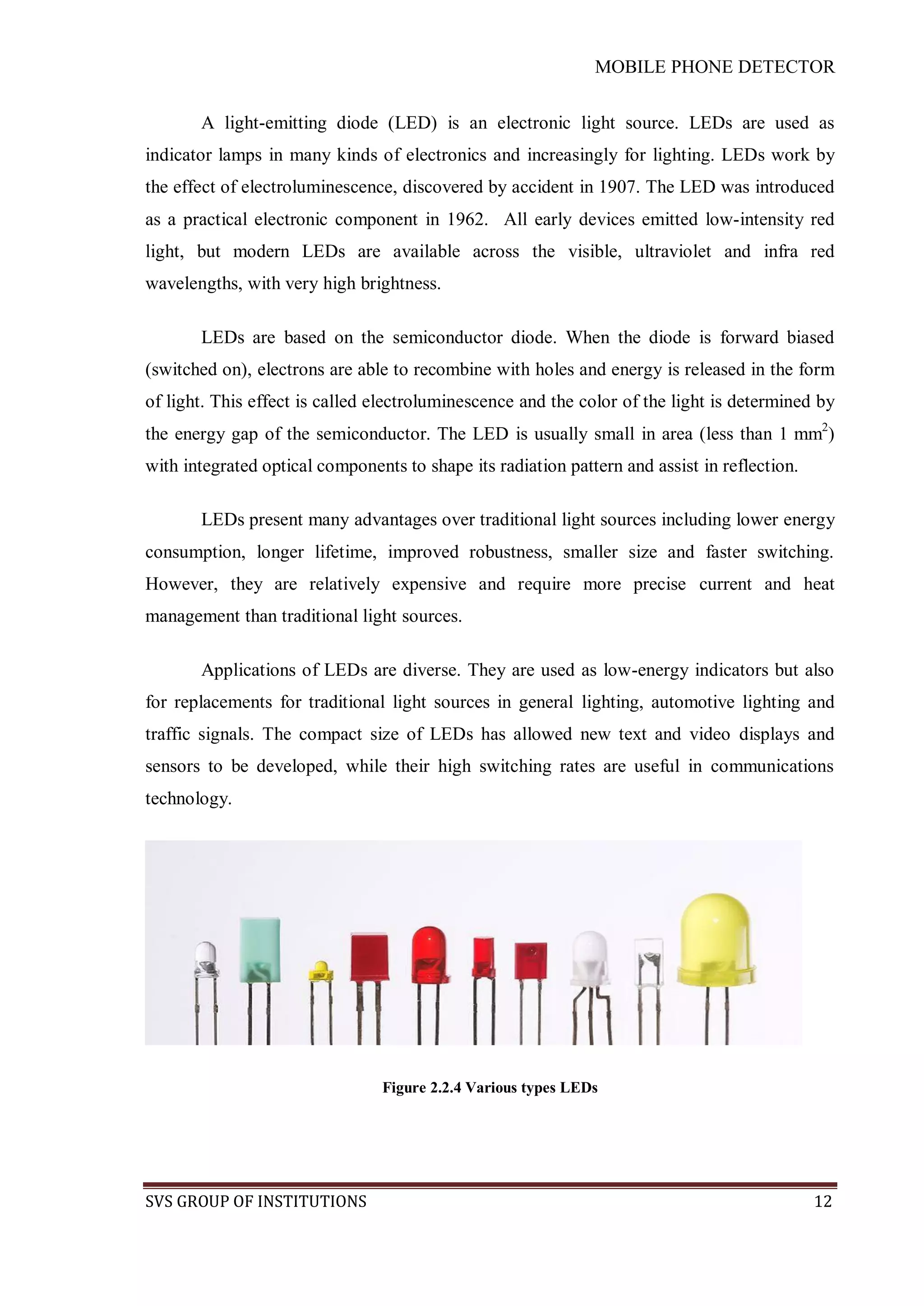 MOBILE PHONE DETECTOR

A light-emitting diode (LED) is an electronic light source. LEDs are used as indicator lamps in many kinds of electronics and increasingly for lighting. LEDs work by the effect of electroluminescence, discovered by accident in 1907. The LED was introduced as a practical electronic component in 1962. All early devices emitted low-intensity red light, but modern LEDs are available across the visible, ultraviolet and infra red wavelengths, with very high brightness.

LEDs are based on the semiconductor diode. When the diode is forward biased (switched on), electrons are able to recombine with holes and energy is released in the form of light. This effect is called electroluminescence and the color of the light is determined by the energy gap of the semiconductor. The LED is usually small in area (less than 1 $mm^2$) with integrated optical components to shape its radiation pattern and assist in reflection.

LEDs present many advantages over traditional light sources including lower energy consumption, longer lifetime, improved robustness, smaller size and faster switching. However, they are relatively expensive and require more precise current and heat management than traditional light sources.

Applications of LEDs are diverse. They are used as low-energy indicators but also for replacements for traditional light sources in general lighting, automotive lighting and traffic signals. The compact size of LEDs has allowed new text and video displays and sensors to be developed, while their high switching rates are useful in communications technology.

Figure 2.2.4 Various types LEDs

SVS GROUP OF INSTITUTIONS 12